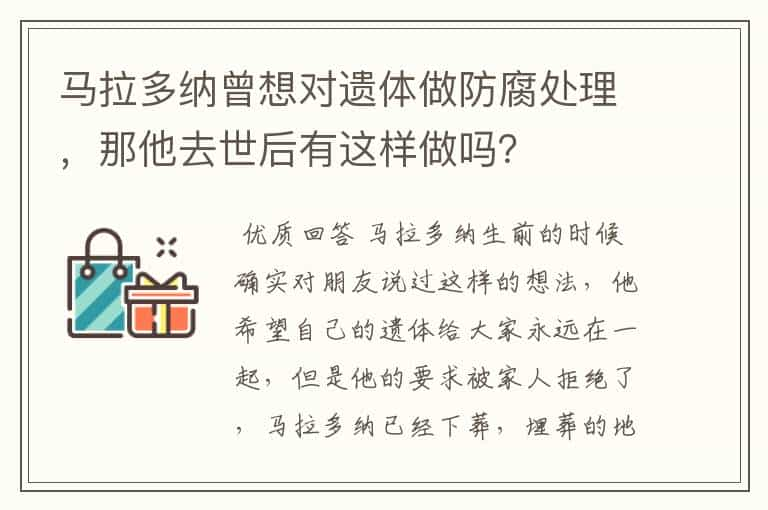 马拉多纳曾想对遗体做防腐处理，那他去世后有这样做吗？

优质回答 马拉多纳生前的时候确实对朋友说过这样的想法，他希望自己的遗体给大家永远在一起，但是他的要求被家人拒绝了，马拉多纳已经下葬，埋葬的地